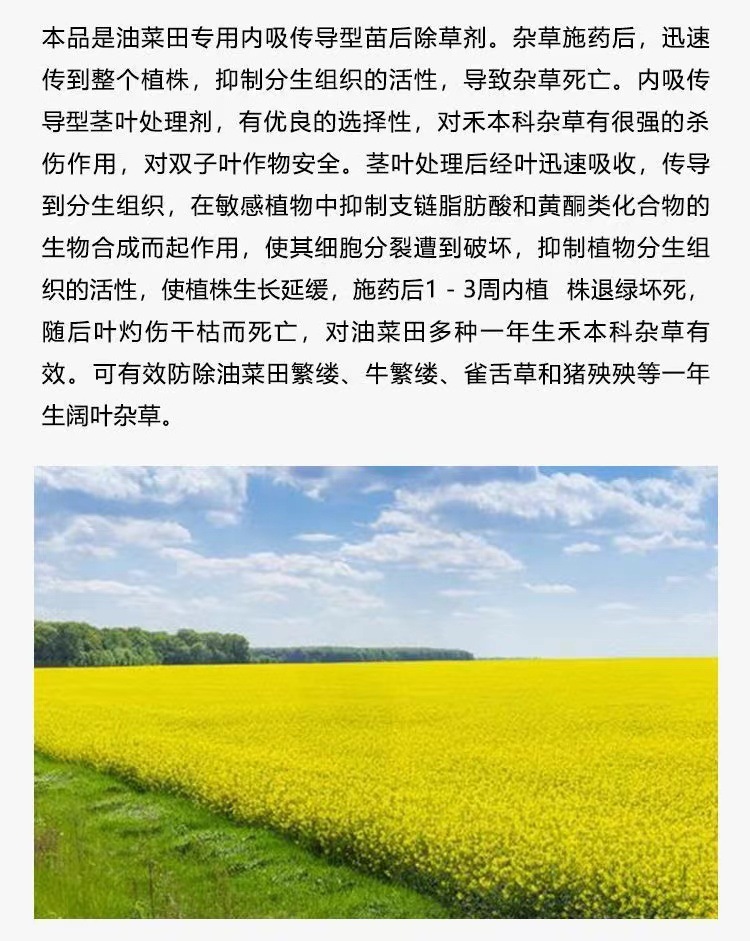 本品是油菜田专用内吸传导型苗后除草剂。杂草施药后，迅速传到整个植株，抑制分生组织的活性，导致杂草死亡。内吸传导型茎叶处理剂，有优良的选择性，对禾本科杂草有很强的杀伤作用，对双子叶作物安全。茎叶处理后经叶迅速吸收，传导到分生组织，在敏感植物中抑制支链脂肪酸和黄酮类化合物的生物合成而起作用，使其细胞分裂遭到破坏，抑制植物分生组织的活性，使植株生长延缓，施药后1 - 3周内植 株退绿坏死，随后叶灼伤干枯而死亡，对油菜田多种一年生禾本科杂草有效。可有效防除油菜田繁缕、牛繁缕、雀舌草和猪殃殃等一年生阔叶杂草。